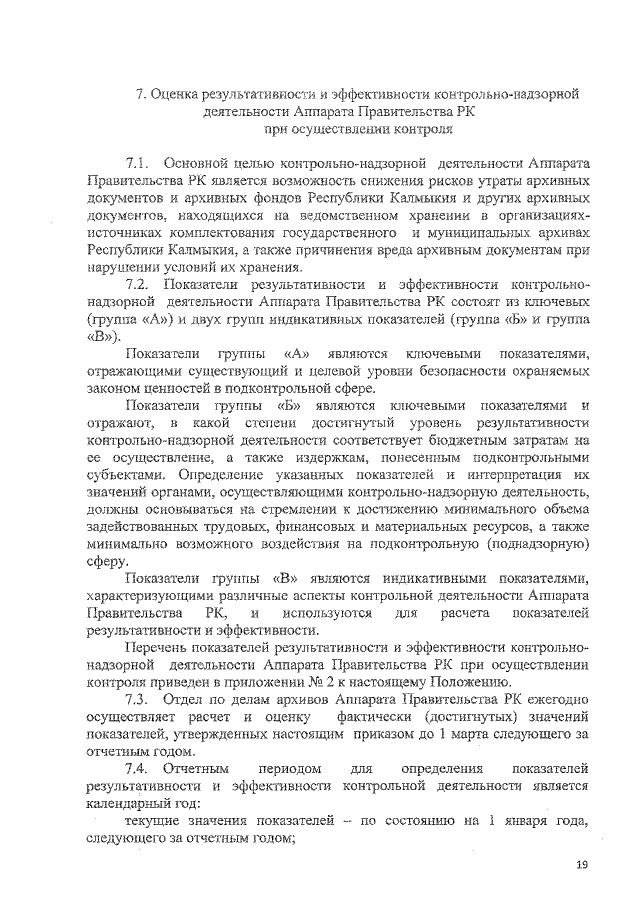 7. Оценка результативности и эффективности контрольно-надзорной деятельности Аппарата Правительства РК при осуществлении контроля

7.1. Основной целью контрольно-надзорной деятельности Аппарата Правительства РК является возможность снижения рисков утраты архивных документов и архивных фондов Республики Калмыкия и других архивных документов, находящихся на ведомственном хранении в организациях-источниках комплектования государственного и муниципальных архивах Республики Калмыкия, а также причинения вреда архивным документам при нарушении условий их хранения.

7.2. Показатели результативности и эффективности контрольно-надзорной деятельности Аппарата Правительства РК состоят из ключевых (группа «А») и двух групп индикативных показателей (группа «Б» и группа «В»).

Показатели группы «А» являются ключевыми показателями, отражающими существующий и целевой уровни безопасности охраняемых законом ценностей в подконтрольной сфере.

Показатели группы «Б» являются ключевыми показателями и отражают, в какой степени достигнутый уровень результативности контрольно-надзорной деятельности соответствует бюджетным затратам на ее осуществление, а также издержкам, понесенным подконтрольными субъектами. Определение указанных показателей и интерпретация их значений органами, осуществляющими контрольно-надзорную деятельность, должны основываться на стремлении к достижению минимального объема задействованных трудовых, финансовых и материальных ресурсов, а также минимально возможного воздействия на подконтрольную (поднадзорную) сферу.

Показатели группы «В» являются индикативными показателями, характеризующими различные аспекты контрольной деятельности Аппарата Правительства РК, и используются для расчета показателей результативности и эффективности.

Перечень показателей результативности и эффективности контрольно-надзорной деятельности Аппарата Правительства РК при осуществлении контроля приведен в приложении № 2 к настоящему Положению.

7.3. Отдел по делам архивов Аппарата Правительства РК ежегодно осуществляет расчет и оценку фактически (достигнутых) значений показателей, утвержденных настоящим приказом до 1 марта следующего за отчетным годом.

7.4. Отчетным периодом для определения показателей результативности и эффективности контрольной деятельности является календарный год:

текущие значения показателей – по состоянию на 1 января года, следующего за отчетным годом;

19